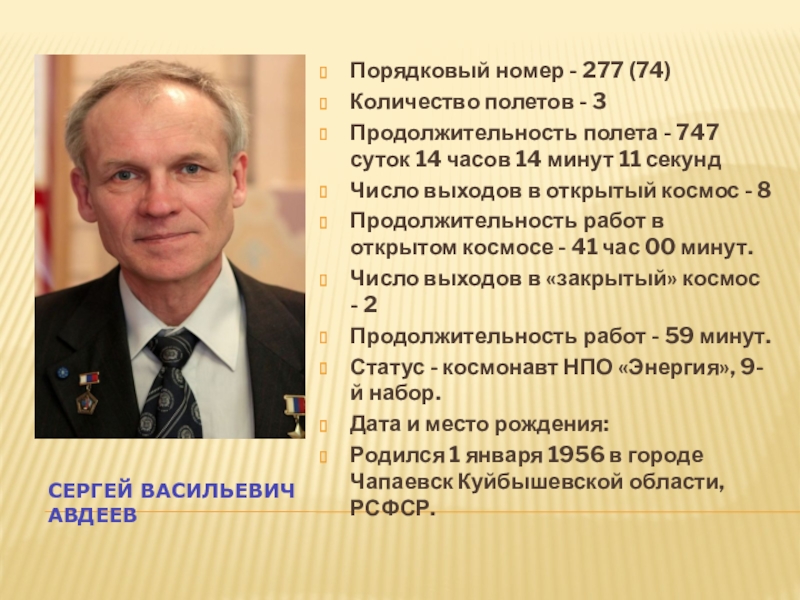 Порядковый номер - 277 (74)

Количество полетов - 3

Продолжительность полета - 747 суток 14 часов 14 минут 11 секунд

Число выходов в открытый космос - 8

Продолжительность работ в открытом космосе - 41 час 00 минут.

Число выходов в «закрытый» космос - 2

Продолжительность работ - 59 минут.

Статус - космонавт НПО «Энергия», 9-й набор.

Дата и место рождения:

Родился 1 января 1956 в городе Чапаевск Куйбышевской области, РСФСР.

СЕРГЕЙ ВАСИЛЬЕВИЧ АВДЕЕВ